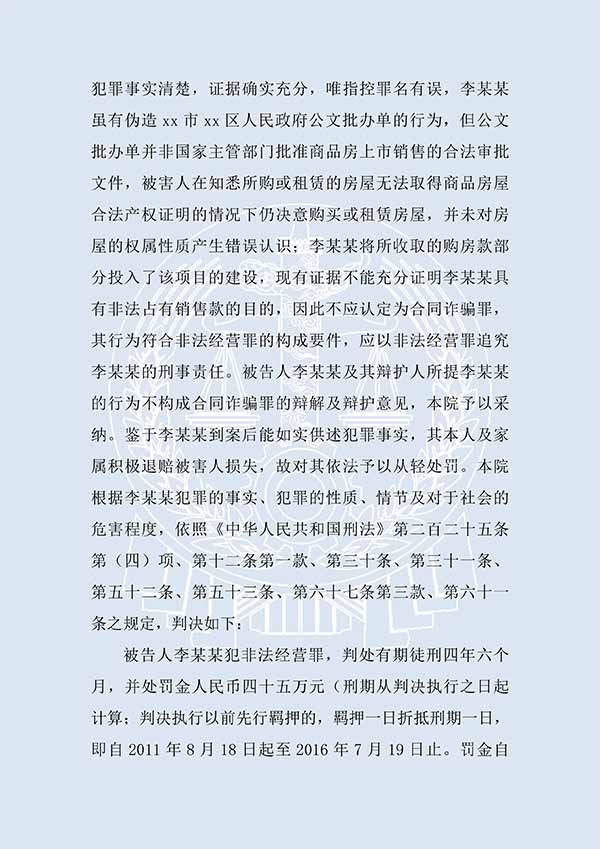 犯罪事实清楚，证据确实充分，唯指控罪名有误，李某某虽有伪造 xx 市 xx 区人民政府公文批办单的行为，但公文批办单并非国家主管部门批准商品房上市销售的合法审批文件，被害人在知悉所购或租赁的房屋无法取得商品房屋合法产权证明的情况下仍决意购买或租赁房屋，并未对房屋的权属性质产生错误认识；李某某将所收取的购房款部分投入了该项目的建设，现有证据不能充分证明李某某具有非法占有销售款的目的，因此不应认定为合同诈骗罪，其行为符合非法经营罪的构成要件，应以非法经营罪追究李某某的刑事责任。被告人李某某及其辩护人所提李某某的行为不构成合同诈骗罪的辩解及辩护意见，本院予以采纳。鉴于李某某到案后能如实供述犯罪事实，其本人及家属积极退赔被害人损失，故对其依法予以从轻处罚。本院根据李某某犯罪的事实、犯罪的性质、情节及对于社会的危害程度，依照《中华人民共和国刑法》第二百二十五条第（四）项、第十二条第一款、第三十条、第三十一条、第五十二条、第五十三条、第六十七条第三款、第六十一条之规定，判决如下：

被告人李某某犯非法经营罪，判处有期徒刑四年六个月，并处罚金人民币四十五万元（刑期从判决执行之日起计算；判决执行以前先行羁押的，羁押一日折抵刑期一日，即自 2011 年 8 月 18 日起至 2016 年 7 月 19 日止。罚金自